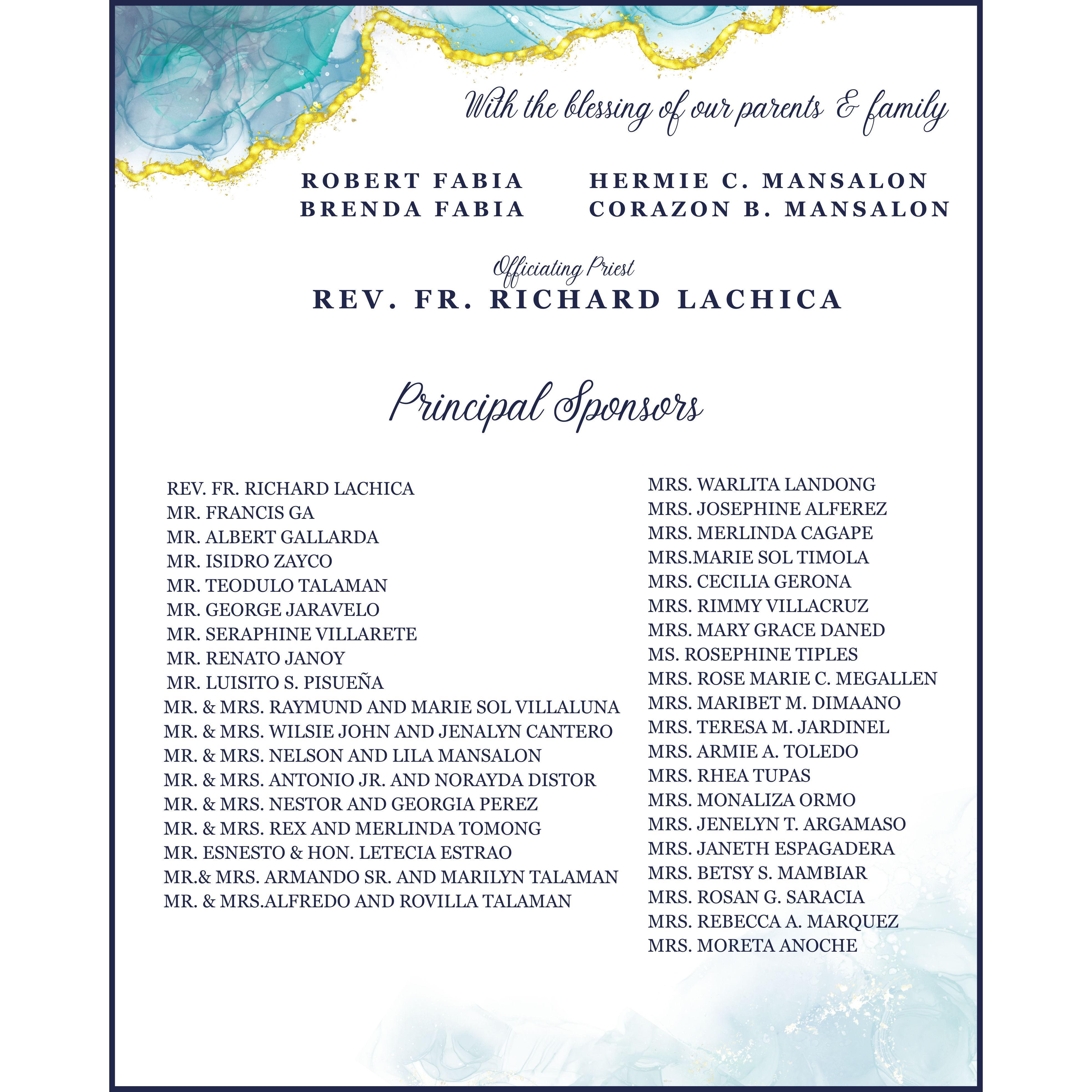 With the blessing of our parents & family

ROBERT FABIA
BRENDA FABIA

HERMIE C. MANSALON
CORAZON B. MANSALON

Officiating Priest
REV. FR. RICHARD LACHICA

Principal Sponsors

REV. FR. RICHARD LACHICA
MR. FRANCIS GA
MR. ALBERT GALLARDA
MR. ISIDRO ZAYCO
MR. TEODULO TALAMAN
MR. GEORGE JARAVELO
MR. SERAPHINE VILLARETE
MR. RENATO JANOY
MR. LUISITO S. PISUEÑA
MR. & MRS. RAYMUND AND MARIE SOL VILLALUNA
MR. & MRS. WILSIE JOHN AND JENALYN CANTERO
MR. & MRS. NELSON AND LILA MANSALON
MR. & MRS. ANTONIO JR. AND NORAYDA DISTOR
MR. & MRS. NESTOR AND GEORGIA PEREZ
MR. & MRS. REX AND MERLINDA TOMONG
MR. ESNESTO & HON. LETECIA ESTRAO
MR.& MRS. ARMANDO SR. AND MARILYN TALAMAN
MR. & MRS.ALFREDO AND ROVILLA TALAMAN

MRS. WARLITA LANDONG
MRS. JOSEPHINE ALFEREZ
MRS. MERLINDA CAGAPE
MRS.MARIE SOL TIMOLA
MRS. CECILIA GERONA
MRS. RIMMY VILLACRUZ
MRS. MARY GRACE DANED
MS. ROSEPHINE TIPLES
MRS. ROSE MARIE C. MEGALLEN
MRS. MARIBET M. DIMAANO
MRS. TERESA M. JARDINEL
MRS. ARMIE A. TOLEDO
MRS. RHEA TUPAS
MRS. MONALIZA ORMO
MRS. JENELYN T. ARGAMASO
MRS. JANETH ESPAGADERA
MRS. BETSY S. MAMBIAR
MRS. ROSAN G. SARACIA
MRS. REBECCA A. MARQUEZ
MRS. MORETA ANOCHE